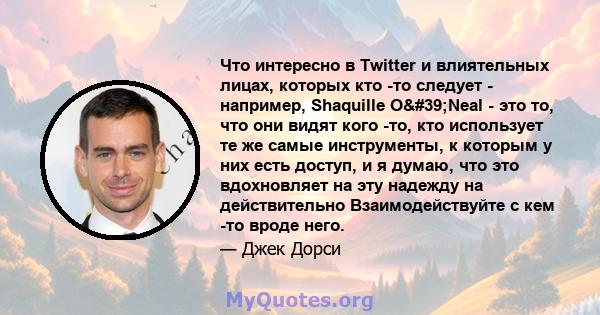 Что интересно в Twitter и влиятельных лицах, которых кто -то следует - например, Shaquille O&#39;Neal - это то, что они видят кого -то, кто использует те же самые инструменты, к которым у них есть доступ, и я думаю, что это вдохновляет на эту надежду на действительно Взаимодействуйте с кем -то вроде него.

— Джек Дорси

MyQuotes.org